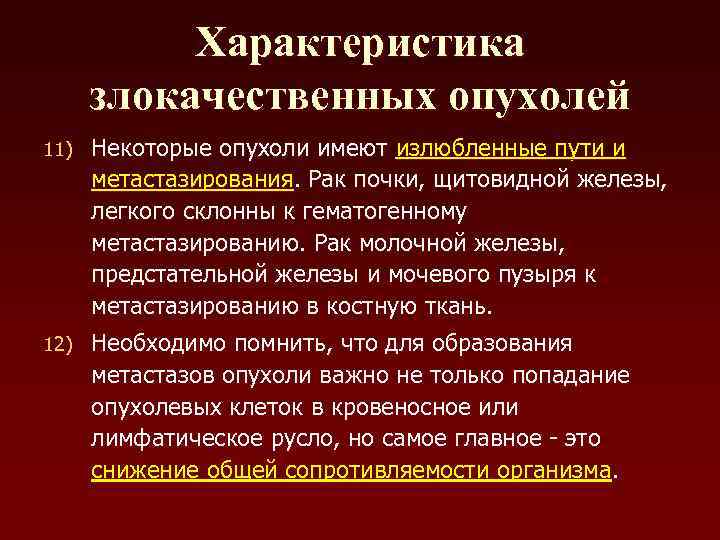 Характеристика злокачественных опухолей

11) Некоторые опухоли имеют излюбленные пути и метастазирования. Рак почки, щитовидной железы, легкого склонны к гематогенному метастазированию. Рак молочной железы, предстательной железы и мочевого пузыря к метастазированию в костную ткань.

12) Необходимо помнить, что для образования метастазов опухоли важно не только попадание опухолевых клеток в кровеносное или лимфатическое русло, но самое главное - это снижение общей сопротивляемости организма.